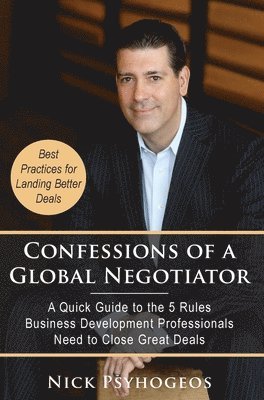 Best Practices for Landing Better Deals

CONFESSIONS OF A GLOBAL NEGOTIATOR

A Quick Guide to the 5 Rules Business Development Professionals Need to Close Great Deals

NICK PSYHOGEOS